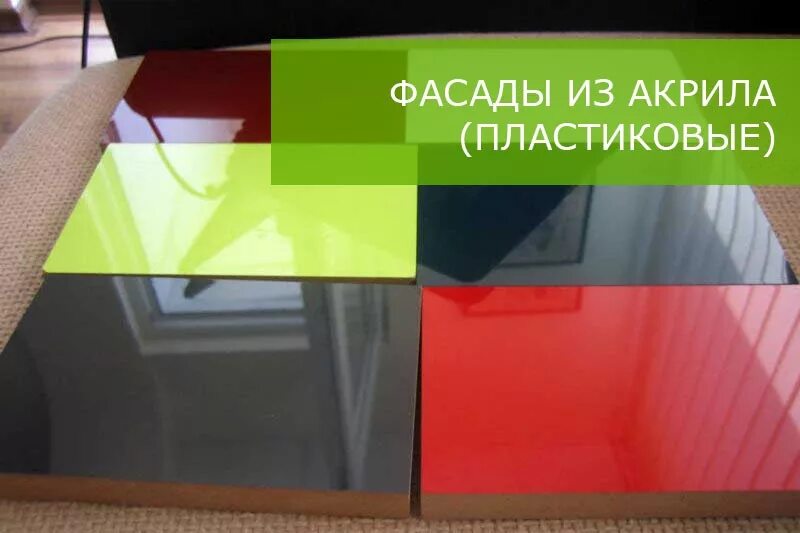 ФАСАДЫ ИЗ АКРИЛА (ПЛАСТИКОВЫЕ)